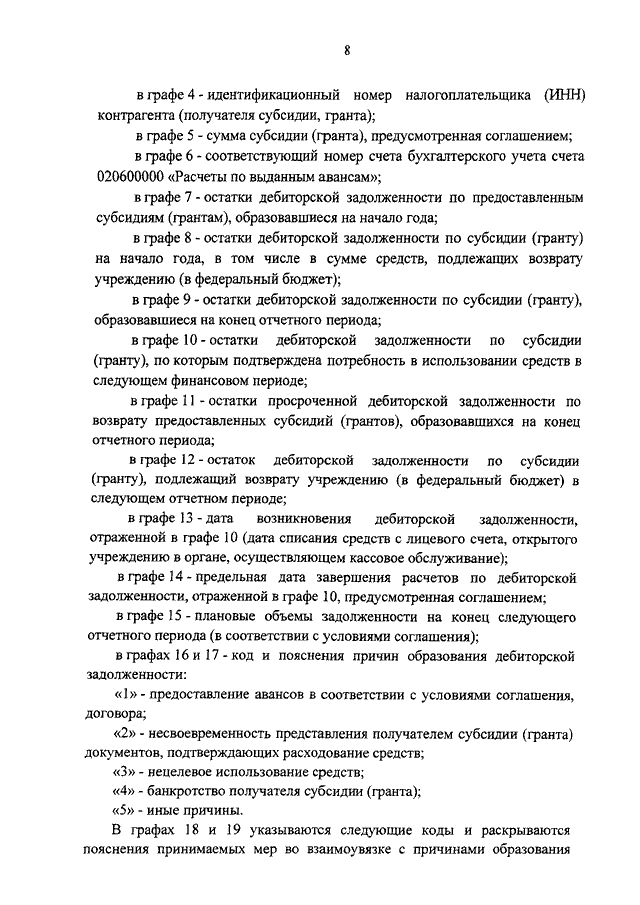 8

в графе 4 - идентификационный номер налогоплательщика (ИНН) контрагента (получателя субсидии, гранта);

в графе 5 - сумма субсидии (гранта), предусмотренная соглашением;

в графе 6 - соответствующий номер счета бухгалтерского учета счета 020600000 «Расчеты по выданным авансам»;

в графе 7 - остатки дебиторской задолженности по предоставленным субсидиям (грантам), образовавшиеся на начало года;

в графе 8 - остатки дебиторской задолженности по субсидии (гранту) на начало года, в том числе в сумме средств, подлежащих возврату учреждению (в федеральный бюджет);

в графе 9 - остатки дебиторской задолженности по субсидии (гранту), образовавшиеся на конец отчетного периода;

в графе 10 - остатки дебиторской задолженности по субсидии (гранту), по которым подтверждена потребность в использовании средств в следующем финансовом периоде;

в графе 11 - остатки просроченной дебиторской задолженности по возврату предоставленных субсидий (грантов), образовавшихся на конец отчетного периода;

в графе 12 - остаток дебиторской задолженности по субсидии (гранту), подлежащий возврату учреждению (в федеральный бюджет) в следующем отчетном периоде;

в графе 13 - дата возникновения дебиторской задолженности, отраженной в графе 10 (дата списания средств с лицевого счета, открытого учреждению в органе, осуществляющем кассовое обслуживание);

в графе 14 - предельная дата завершения расчетов по дебиторской задолженности, отраженной в графе 10, предусмотренная соглашением;

в графе 15 - плановые объемы задолженности на конец следующего отчетного периода (в соответствии с условиями соглашения);

в графах 16 и 17 - код и пояснения причин образования дебиторской задолженности:

«1» - предоставление авансов в соответствии с условиями соглашения, договора;

«2» - несвоевременность представления получателем субсидии (гранта) документов, подтверждающих расходование средств;

«3» - нецелевое использование средств;

«4» - банкротство получателя субсидии (гранта);

«5» - иные причины.

В графах 18 и 19 указываются следующие коды и раскрываются пояснения принимаемых мер во взаимоувязке с причинами образования